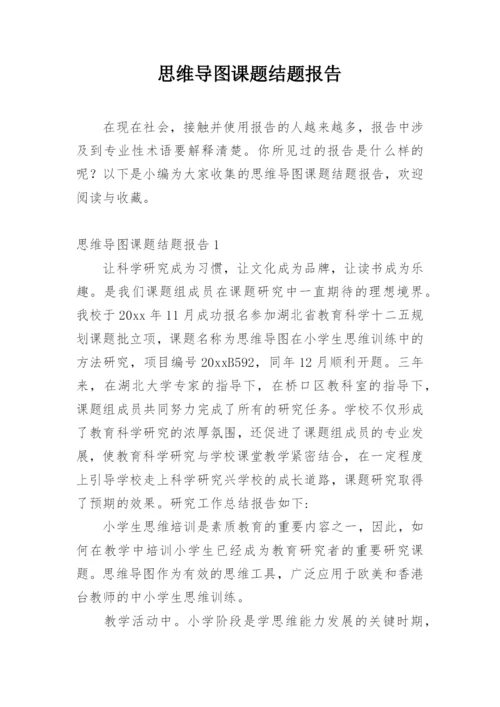 思维导图课题结题报告

在现在社会，接触并使用报告的人越来越多，报告中涉及到专业性术语要解释清楚。你所见过的报告是什么样的呢？以下是小编为大家收集的思维导图课题结题报告，欢迎阅读与收藏。

思维导图课题结题报告 1

让科学研究成为习惯，让文化成为品牌，让读书成为乐趣。是我们课题组成员在课题研究中一直期待的理想境界。我校于 20xx 年 11 月成功报名参加湖北省教育科学十二五规划课题批立项，课题名称为思维导图在小学生思维训练中的方法研究，项目编号 20xxB592，同年 12 月顺利开题。三年来，在湖北大学专家的指导下，在桥口区教科室的指导下，课题组成员共同努力完成了所有的研究任务。学校不仅形成了教育科学研究的浓厚氛围，还促进了课题组成员的专业发展，使教育科学研究与学校课堂教学紧密结合，在一定程度上引导学校走上科学研究兴学校的成长道路，课题研究取得了预期的效果。研究工作总结报告如下：

小学生思维培训是素质教育的重要内容之一，因此，如何在教学中培训小学生已经成为教育研究者的重要研究课题。思维导图作为有效的思维工具，广泛应用于欧美和香港台教师的中小学生思维训练。

教学活动中。小学阶段是学思维能力发展的关键时期，